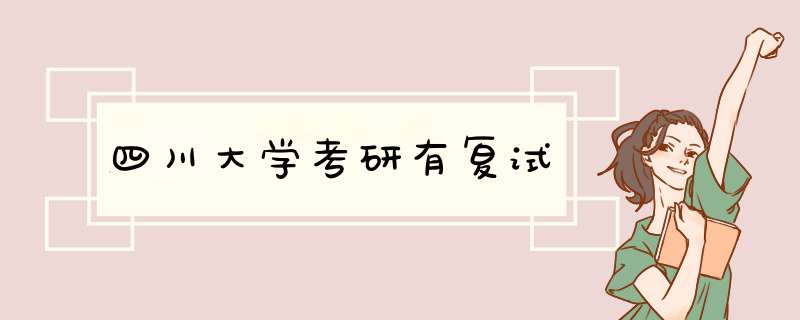 四川大学考研有复试